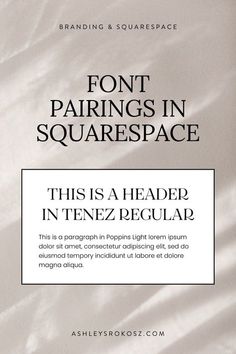 BRANDING & SQUARESPACE

FONT PAIRINGS IN SQUARESPACE

THIS IS A HEADER IN TENEZ REGULAR

This is a paragraph in Poppins Light lorem ipsum dolor sit amet, consectetur adipiscing elit, sed do eiusmod tempory incididunt ut labore et dolore magna aliqua.

ASHLEYSROKOSZ.COM